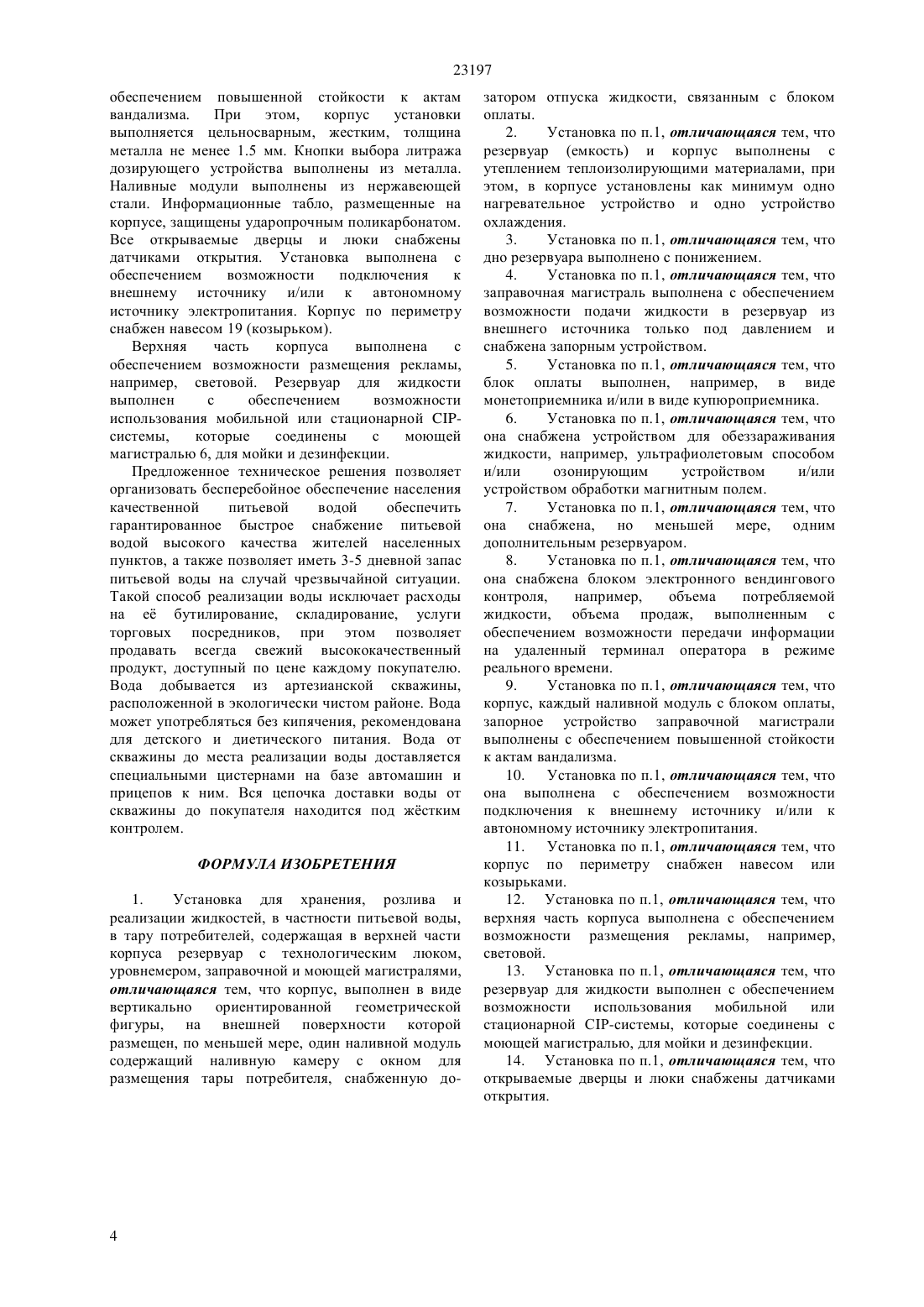 23197

обеспечением повышенной стойкости к актам вандализма. При этом, корпус установки выполняется цельносварным, жестким, толщина металла не менее 1.5 мм. Кнопки выбора литража дозирующего устройства выполнены из металла. Наливные модули выполнены из нержавеющей стали. Информационные табло, размещенные на корпусе, защищены ударопрочным поликарбонатом. Все открываемые дверцы и люки снабжены датчиками открытия. Установка выполнена с обеспечением возможности подключения к внешнему источнику и/или к автономному источнику электропитания. Корпус по периметру снабжен навесом 19 (козырьком).

Верхняя часть корпуса выполнена с обеспечением возможности размещения рекламы, например, световой. Резервуар для жидкости выполнен с обеспечением возможности использования мобильной или стационарной CIP-системы, которые соединены с моющей магистралью 6, для мойки и дезинфекции.

Предложенное техническое решения позволяет организовать бесперебойное обеспечение населения качественной питьевой водой обеспечить гарантированное быстрое снабжение питьевой водой высокого качества жителей населенных пунктов, а также позволяет иметь 3-5 дневной запас питьевой воды на случай чрезвычайной ситуации. Такой способ реализации воды исключает расходы на её бутилирование, складирование, услуги торговых посредников, при этом позволяет продавать всегда свежий высококачественный продукт, доступный по цене каждому покупателю. Вода добывается из артезианской скважины, расположенной в экологически чистом районе. Вода может употребляться без кипячения, рекомендована для детского и диетического питания. Вода от скважины до места реализации воды доставляется специальными цистернами на базе автомашин и прицепов к ним. Вся цепочка доставки воды от скважины до покупателя находится под жёстким контролем.

ФОРМУЛА ИЗОБРЕТЕНИЯ

1. Установка для хранения, розлива и реализации жидкостей, в частности питьевой воды, в тару потребителей, содержащая в верхней части корпуса резервуар с технологическим люком, уровнемером, заправочной и моющей магистралями, отличающаяся тем, что корпус, выполнен в виде вертикально ориентированной геометрической фигуры, на внешней поверхности которой размещен, по меньшей мере, один наливной модуль содержащий наливную камеру с окном для размещения тары потребителя, снабженную дозатором отпуска жидкости, связанным с блоком оплаты.

2. Установка по п.1, отличающаяся тем, что резервуар (емкость) и корпус выполнены с утеплением теплоизолирующими материалами, при этом, в корпусе установлены как минимум одно нагревательное устройство и одно устройство охлаждения.

3. Установка по п.1, отличающаяся тем, что дно резервуара выполнено с понижением.

4. Установка по п.1, отличающаяся тем, что заправочная магистраль выполнена с обеспечением возможности подачи жидкости в резервуар из внешнего источника только под давлением и снабжена запорным устройством.

5. Установка по п.1, отличающаяся тем, что блок оплаты выполнен, например, в виде монетоприемника и/или в виде купюроприемника.

6. Установка по п.1, отличающаяся тем, что она снабжена устройством для обеззараживания жидкости, например, ультрафиолетовым способом и/или озонирующим устройством и/или устройством обработки магнитным полем.

7. Установка по п.1, отличающаяся тем, что она снабжена, но меньшей мере, одним дополнительным резервуаром.

8. Установка по п.1, отличающаяся тем, что она снабжена блоком электронного вендингового контроля, например, объема потребляемой жидкости, объема продаж, выполненным с обеспечением возможности передачи информации на удаленный терминал оператора в режиме реального времени.

9. Установка по п.1, отличающаяся тем, что корпус, каждый наливной модуль с блоком оплаты, запорное устройство заправочной магистрали выполнены с обеспечением повышенной стойкости к актам вандализма.

10. Установка по п.1, отличающаяся тем, что она выполнена с обеспечением возможности подключения к внешнему источнику и/или к автономному источнику электропитания.

11. Установка по п.1, отличающаяся тем, что корпус по периметру снабжен навесом или козырьками.

12. Установка по п.1, отличающаяся тем, что верхняя часть корпуса выполнена с обеспечением возможности размещения рекламы, например, световой.

13. Установка по п.1, отличающаяся тем, что резервуар для жидкости выполнен с обеспечением возможности использования мобильной или стационарной CIP-системы, которые соединены с моющей магистралью, для мойки и дезинфекции.

14. Установка по п.1, отличающаяся тем, что открываемые дверцы и люки снабжены датчиками открытия.

4